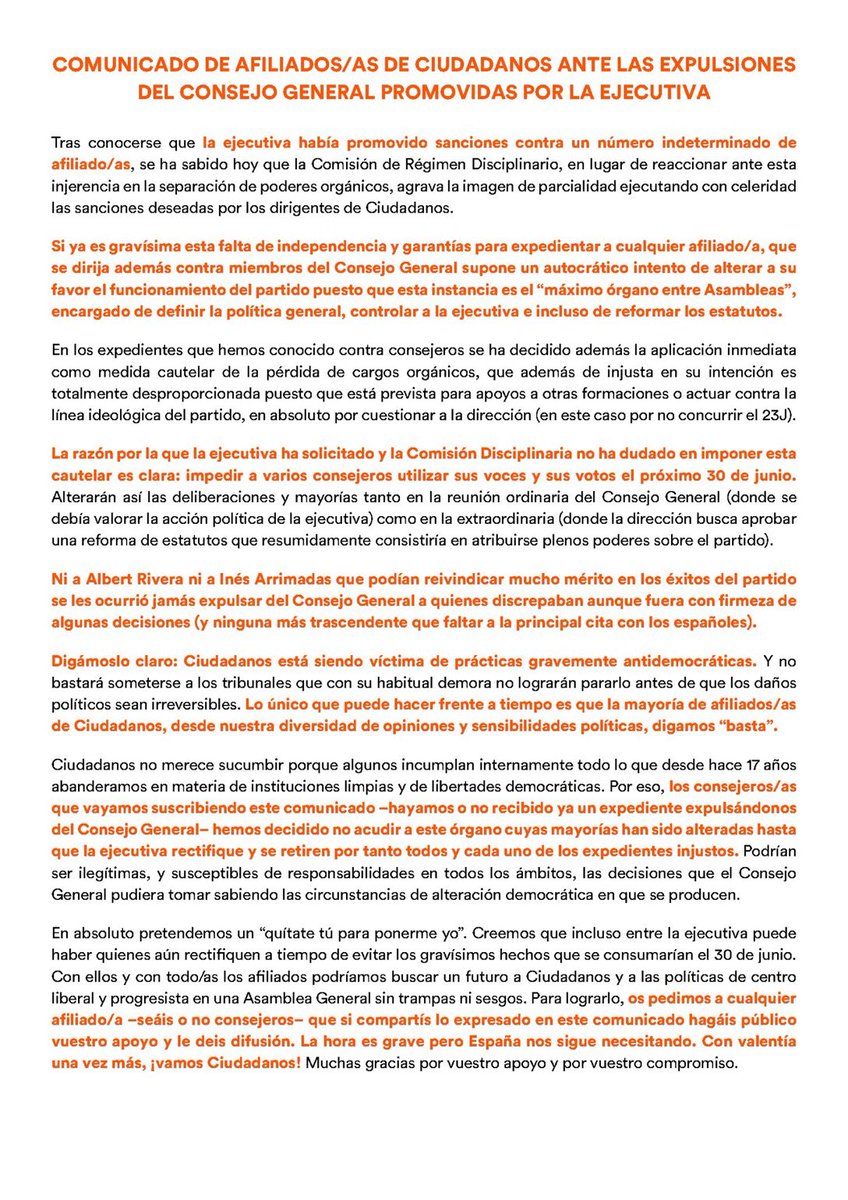 COMUNICADO DE AFILIADOS/AS DE CIUDADANOS ANTE LAS EXPULSIONES DEL CONSEJO GENERAL PROMOVIDAS POR LA EJECUTIVA

Tras conocerse que la ejecutiva había promovido sanciones contra un número indeterminado de afiliado/as, se ha sabido hoy que la Comisión de Régimen Disciplinario, en lugar de reaccionar ante esta injerencia en la separación de poderes orgánicos, agrava la imagen de parcialidad ejecutando con celeridad las sanciones deseadas por los dirigentes de Ciudadanos.

Si ya es gravísima esta falta de independencia y garantías para expedientar a cualquier afiliado/a, que se dirija además contra miembros del Consejo General supone un autocrático intento de alterar a su favor el funcionamiento del partido puesto que esta instancia es el "máximo órgano entre Asambleas", encargado de definir la política general, controlar a la ejecutiva e incluso de reformar los estatutos.

En los expedientes que hemos conocido contra consejeros se ha decidido además la aplicación inmediata como medida cautelar de la pérdida de cargos orgánicos, que además de injusta en su intención es totalmente desproporcionada puesto que está prevista para apoyos a otras formaciones o actuar contra la línea ideológica del partido, en absoluto por cuestionar a la dirección (en este caso por no concurrir el 23J).

La razón por la que la ejecutiva ha solicitado y la Comisión Disciplinaria no ha dudado en imponer esta cautelar es clara: impedir a varios consejeros utilizar sus voces y sus votos el próximo 30 de junio. Alterarán así las deliberaciones y mayorías tanto en la reunión ordinaria del Consejo General (donde se debía valorar la acción política de la ejecutiva) como en la extraordinaria (donde la dirección busca aprobar una reforma de estatutos que resumidamente consistiría en atribuirse plenos poderes sobre el partido).

Ni a Albert Rivera ni a Inés Arrimadas que podían reivindicar mucho mérito en los éxitos del partido se les ocurrió jamás expulsar del Consejo General a quienes discrepaban aunque fuera con firmeza de algunas decisiones (y ninguna más trascendente que faltar a la principal cita con los españoles).

Digámoslo claro: Ciudadanos está siendo víctima de prácticas gravemente antidemocráticas. Y no bastará someterse a los tribunales que con su habitual demora no lograrán pararlo antes de que los daños políticos sean irreversibles. Lo único que puede hacer frente a tiempo es que la mayoría de afiliados/as de Ciudadanos, desde nuestra diversidad de opiniones y sensibilidades políticas, digamos "basta".

Ciudadanos no merece sucumbir porque algunos incumplan internamente todo lo que desde hace 17 años abanderamos en materia de instituciones limpias y de libertades democráticas. Por eso, los consejeros/as que vayamos suscribiendo este comunicado –hayamos o no recibido ya un expediente expulsándonos del Consejo General– hemos decidido no acudir a este órgano cuyas mayorías han sido alteradas hasta que la ejecutiva rectifique y se retiren por tanto todos y cada uno de los expedientes injustos. Podrían ser ilegítimas, y susceptibles de responsabilidades en todos los ámbitos, las decisiones que el Consejo General pudiera tomar sabiendo las circunstancias de alteración democrática en que se producen.

En absoluto pretendemos un "quítate tú para ponerme yo". Creemos que incluso entre la ejecutiva puede haber quienes aún rectifiquen a tiempo de evitar los gravísimos hechos que se consumarían el 30 de junio. Con ellos y con todo/as los afiliados podríamos buscar un futuro a Ciudadanos y a las políticas de centro liberal y progresista en una Asamblea General sin trampas ni sesgos. Para lograrlo, os pedimos a cualquier afiliado/a –seáis o no consejeros– que si compartís lo expresado en este comunicado hagáis público vuestro apoyo y le deis difusión. La hora es grave pero España nos sigue necesitando. Con valentía una vez más, ¡vamos Ciudadanos! Muchas gracias por vuestro apoyo y por vuestro compromiso.